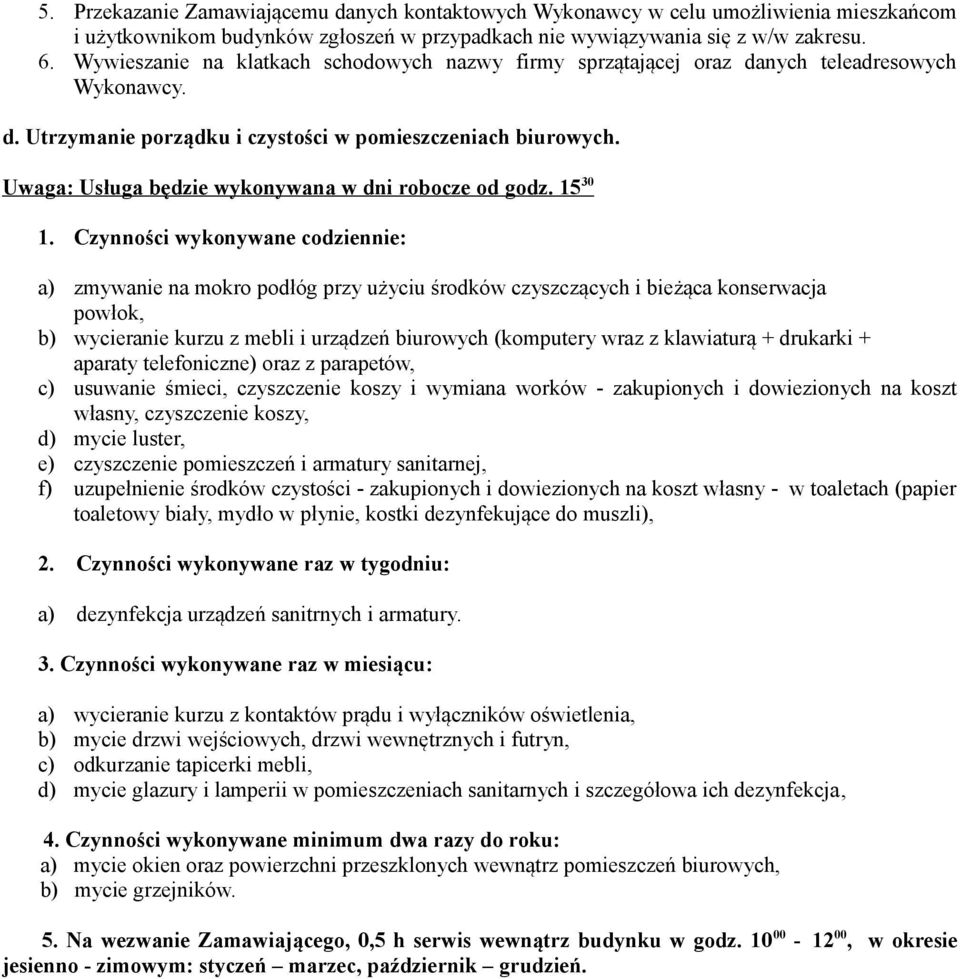 5. Przekazanie Zamawiającemu danych kontaktowych Wykonawcy w celu umożliwienia mieszkańcom i użytkownikom budynków zgłoszeń w przypadkach nie wywiązywania się z w/w zakresu.
6. Wywieszanie na klatkach schodowych nazwy firmy sprzątającej oraz danych teleadresowych Wykonawcy.

d. Utrzymanie porządku i czystości w pomieszczeniach biurowych.

Uwaga: Usługa będzie wykonywana w dni robocze od godz. $15^{30}$

1. Czynności wykonywane codziennie:

a) zmywanie na mokro podłóg przy użyciu środków czyszczących i bieżąca konserwacja powłok,
b) wycieranie kurzu z mebli i urządzeń biurowych (komputery wraz z klawiaturą + drukarki + aparaty telefoniczne) oraz z parapetów,
c) usuwanie śmieci, czyszczenie koszy i wymiana worków - zakupionych i dowiezionych na koszt własny, czyszczenie koszy,
d) mycie luster,
e) czyszczenie pomieszczeń i armatury sanitarnej,
f) uzupełnienie środków czystości - zakupionych i dowiezionych na koszt własny - w toaletach (papier toaletowy biały, mydło w płynie, kostki dezynfekujące do muszli),

2. Czynności wykonywane raz w tygodniu:

a) dezynfekcja urządzeń sanitrnych i armatury.

3. Czynności wykonywane raz w miesiącu:

a) wycieranie kurzu z kontaktów prądu i wyłączników oświetlenia,
b) mycie drzwi wejściowych, drzwi wewnętrznych i futryn,
c) odkurzanie tapicerki mebli,
d) mycie glazury i lamperii w pomieszczeniach sanitarnych i szczegółowa ich dezynfekcja,

4. Czynności wykonywane minimum dwa razy do roku:
a) mycie okien oraz powierzchni przeszklonych wewnątrz pomieszczeń biurowych,
b) mycie grzejników.

5. Na wezwanie Zamawiającego, 0,5 h serwis wewnątrz budynku w godz. $10^{00}$ - $12^{00}$, w okresie jesienno - zimowym: styczeń – marzec, październik – grudzień.